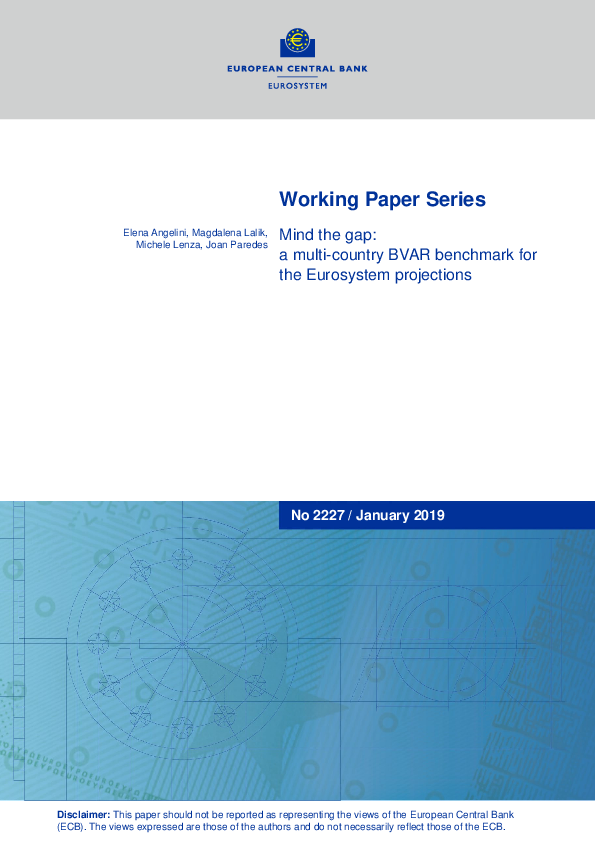 EUROPEAN CENTRAL BANK
EUROSYSTEM

Working Paper Series

Elena Angelini, Magdalena Lalik, Michele Lenza, Joan Paredes

Mind the gap: a multi-country BVAR benchmark for the Eurosystem projections

No 2227 / January 2019

Disclaimer: This paper should not be reported as representing the views of the European Central Bank (ECB). The views expressed are those of the authors and do not necessarily reflect those of the ECB.